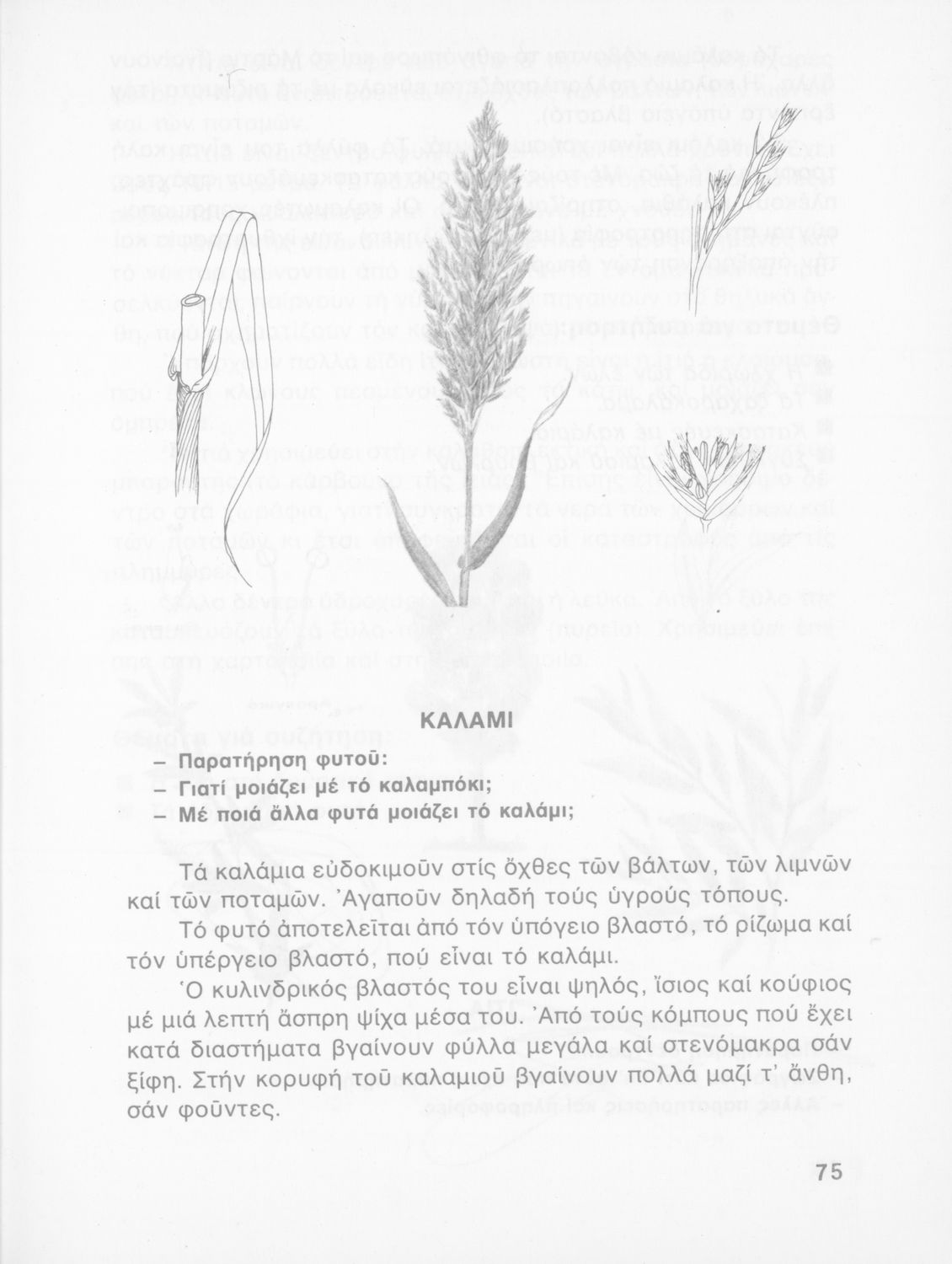 ΚΑΛΑΜΙ

– Παρατήρηση φυτοῦ:
– Γιατί μοιάζει μέ τό καλαμπόκι;
– Μέ ποιά ἄλλα φυτά μοιάζει τό καλάμι;

Τά καλάμια εὐδοκιμοῦν στίς ὄχθες τῶν βάλτων, τῶν λιμνῶν καί τῶν ποταμῶν. Ἀγαποῦν δηλαδή τούς ὑγρούς τόπους.

Τό φυτό ἀποτελεῖται ἀπό τόν ὑπόγειο βλαστό, τό ρίζωμα καί τόν ὑπέργειο βλαστό, πού εἶναι τό καλάμι.

Ὁ κυλινδρικός βλαστός του εἶναι ψηλός, ἴσιος καί κούφιος μέ μιά λεπτή ἄσπρη ψίχα μέσα του. Ἀπό τούς κόμπους πού ἔχει κατά διαστήματα βγαίνουν φύλλα μεγάλα καί στενόμακρα σάν ξίφη. Στήν κορυφή τοῦ καλαμιοῦ βγαίνουν πολλά μαζί τ' ἄνθη, σάν φοῦντες.

75